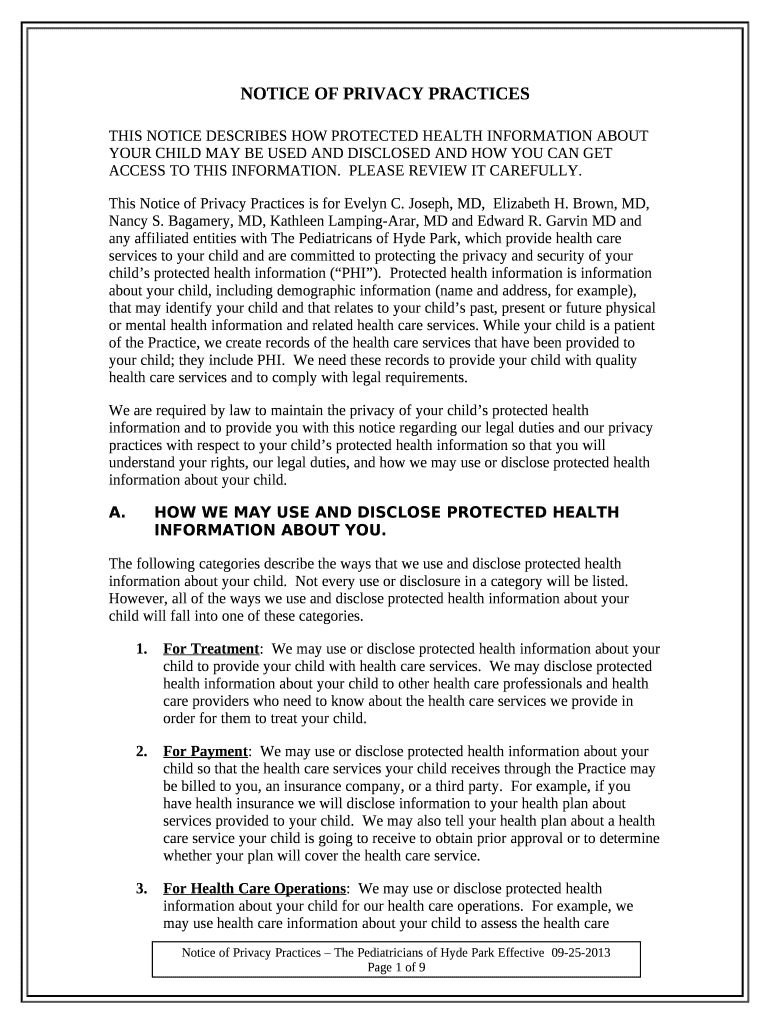 NOTICE OF PRIVACY PRACTICES

THIS NOTICE DESCRIBES HOW PROTECTED HEALTH INFORMATION ABOUT YOUR CHILD MAY BE USED AND DISCLOSED AND HOW YOU CAN GET ACCESS TO THIS INFORMATION. PLEASE REVIEW IT CAREFULLY.

This Notice of Privacy Practices is for Evelyn C. Joseph, MD, Elizabeth H. Brown, MD, Nancy S. Bagamery, MD, Kathleen Lamping-Arar, MD and Edward R. Garvin MD and any affiliated entities with The Pediatricans of Hyde Park, which provide health care services to your child and are committed to protecting the privacy and security of your child's protected health information ("PHI"). Protected health information is information about your child, including demographic information (name and address, for example), that may identify your child and that relates to your child's past, present or future physical or mental health information and related health care services. While your child is a patient of the Practice, we create records of the health care services that have been provided to your child; they include PHI. We need these records to provide your child with quality health care services and to comply with legal requirements.

We are required by law to maintain the privacy of your child's protected health information and to provide you with this notice regarding our legal duties and our privacy practices with respect to your child's protected health information so that you will understand your rights, our legal duties, and how we may use or disclose protected health information about your child.

A. HOW WE MAY USE AND DISCLOSE PROTECTED HEALTH INFORMATION ABOUT YOU.

The following categories describe the ways that we use and disclose protected health information about your child. Not every use or disclosure in a category will be listed. However, all of the ways we use and disclose protected health information about your child will fall into one of these categories.

1. For Treatment: We may use or disclose protected health information about your child to provide your child with health care services. We may disclose protected health information about your child to other health care professionals and health care providers who need to know about the health care services we provide in order for them to treat your child.

2. For Payment: We may use or disclose protected health information about your child so that the health care services your child receives through the Practice may be billed to you, an insurance company, or a third party. For example, if you have health insurance we will disclose information to your health plan about services provided to your child. We may also tell your health plan about a health care service your child is going to receive to obtain prior approval or to determine whether your plan will cover the health care service.

3. For Health Care Operations: We may use or disclose protected health information about your child for our health care operations. For example, we may use health care information about your child to assess the health care

Notice of Privacy Practices – The Pediatricians of Hyde Park Effective 09-25-2013
Page 1 of 9